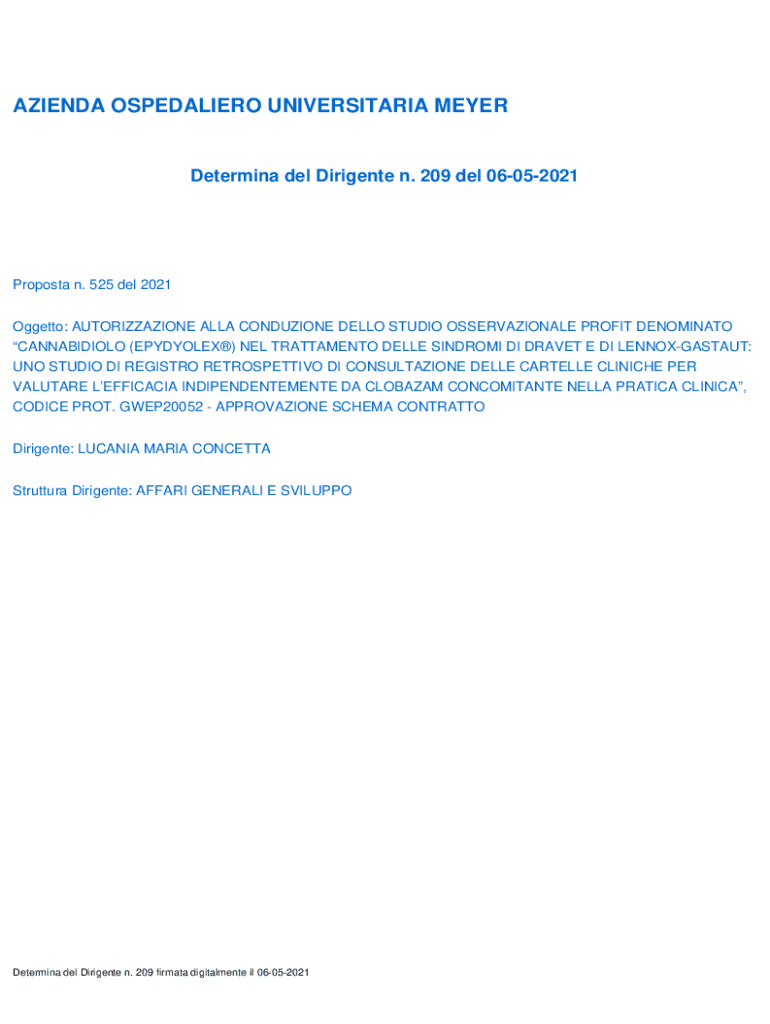 AZIENDA OSPEDALIERO UNIVERSITARIA MEYER

Determina del Dirigente n. 209 del 06-05-2021

Proposta n. 525 del 2021

Oggetto: AUTORIZZAZIONE ALLA CONDUZIONE DELLO STUDIO OSSERVAZIONALE PROFIT DENOMINATO "CANNABIDIOLO (EPYDYOLEX®) NEL TRATTAMENTO DELLE SINDROMI DI DRAVET E DI LENNOX-GASTAUT: UNO STUDIO DI REGISTRO RETROSPETTIVO DI CONSULTAZIONE DELLE CARTELLE CLINICHE PER VALUTARE L'EFFICACIA INDIPENDENTEMENTE DA CLOBAZAM CONCOMITANTE NELLA PRATICA CLINICA", CODICE PROT. GWEP20052 - APPROVAZIONE SCHEMA CONTRATTO

Dirigente: LUCANIA MARIA CONCETTA

Struttura Dirigente: AFFARI GENERALI E SVILUPPO

Determina del Dirigente n. 209 firmata digitalmente il 06-05-2021